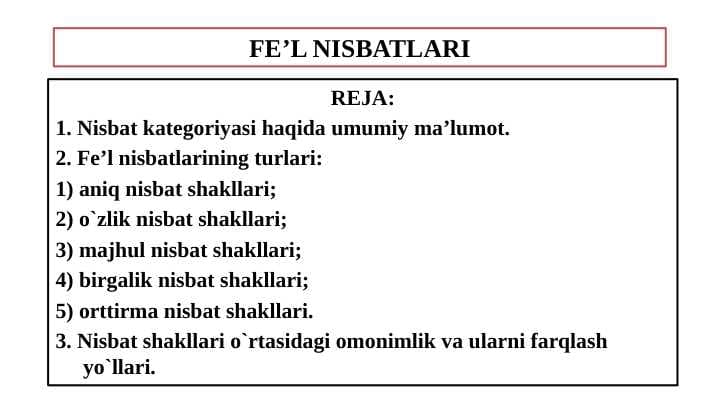 FE’L NISBATLARI

REJA:

1. Nisbat kategoriyasi haqida umumiy ma’lumot.

2. Fe’l nisbatlarining turlari:

1) aniq nisbat shakllari;

2) o`zlik nisbat shakllari;

3) majhul nisbat shakllari;

4) birgalik nisbat shakllari;

5) orttirma nisbat shakllari.

3. Nisbat shakllari o`rtasidagi omonimlik va ularni farqlash yo`llari.